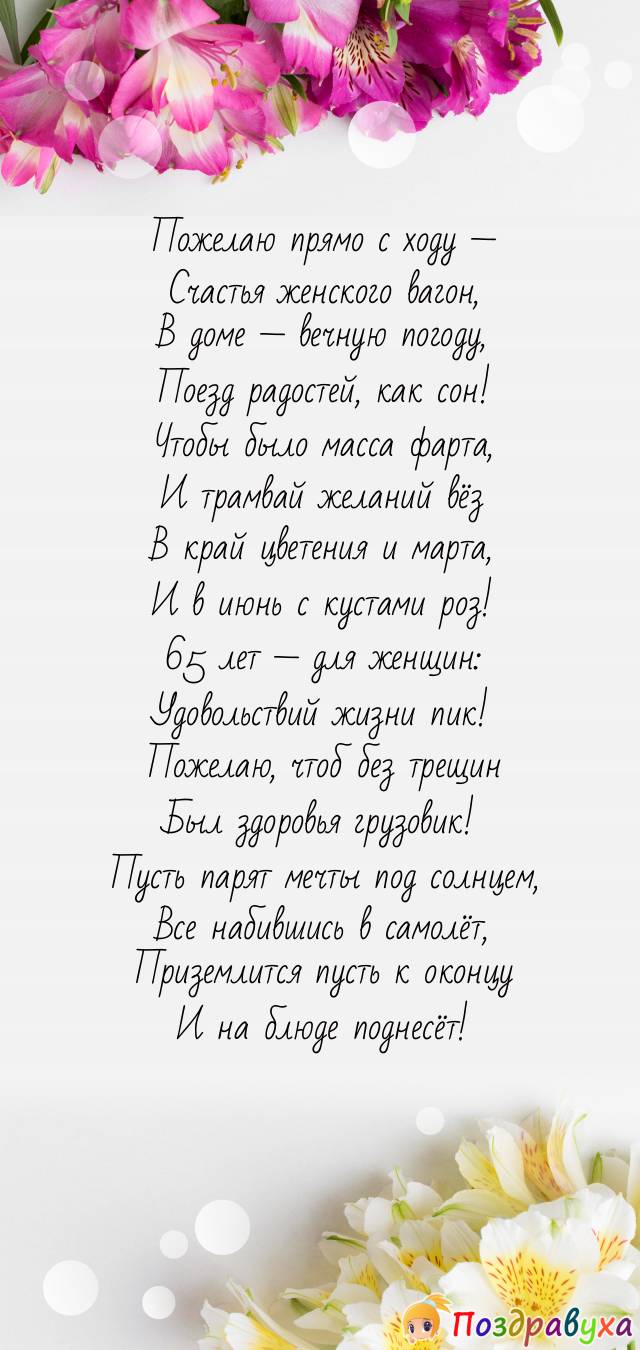 Пожелаю прямо с ходу —
Счастья женского вагон,
В доме — вечную погоду,
Поезд радостей, как сон!
Чтобы было масса фарта,
И трамвай желаний вёз
В край цветения и марта,
И в июнь с кустами роз!
65 лет — для женщин:
Удовольствий жизни пик!
Пожелаю, чтоб без трещин
Был здоровья грузовик!
Пусть парят мечты под солнцем,
Все набившись в самолёт,
Приземлится пусть к оконцу
И на блюде поднесёт!

Поздравуха